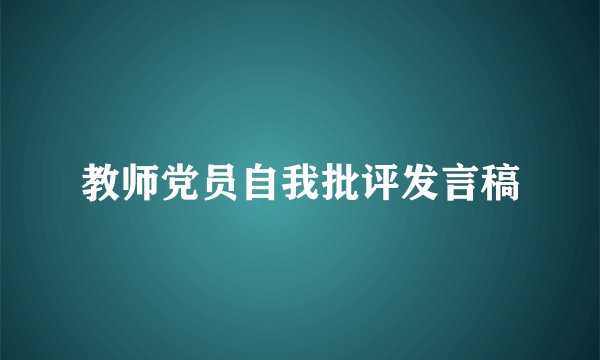 教师党员自我批评发言稿